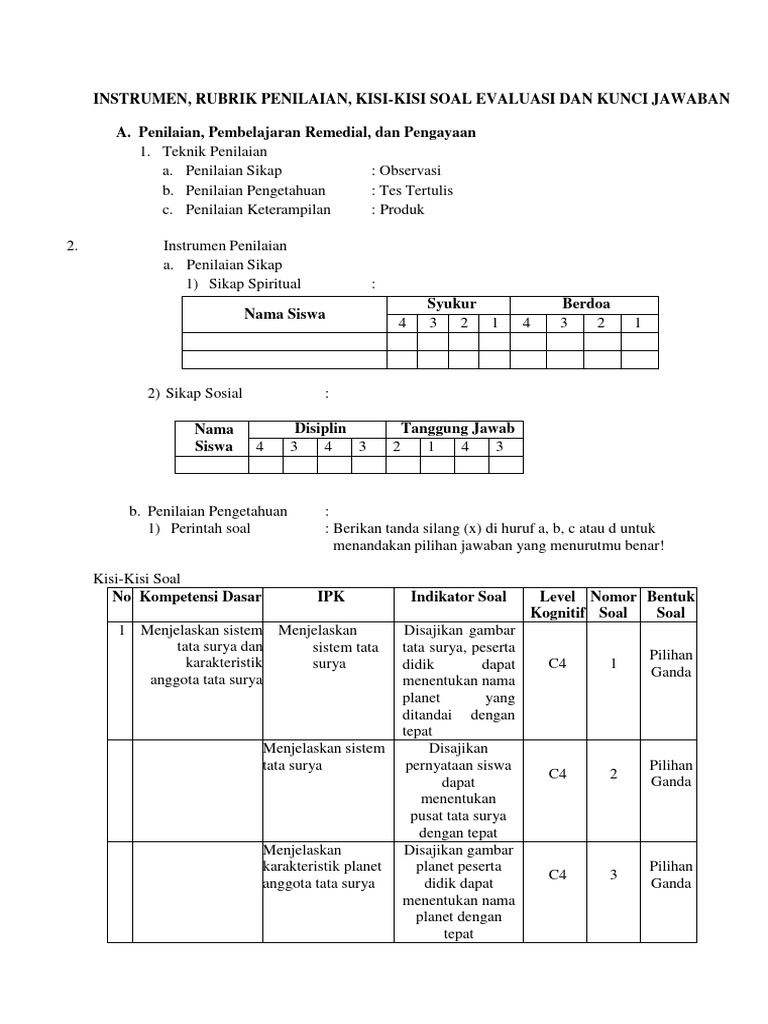 INSTRUMEN, RUBRIK PENILAIAN, KISI-KISI SOAL EVALUASI DAN KUNCI JAWABAN

A. Penilaian, Pembelajaran Remedial, dan Pengayaan

1. Teknik Penilaian

a. Penilaian Sikap : Observasi

b. Penilaian Pengetahuan : Tes Tertulis

c. Penilaian Keterampilan : Produk

2. Instrumen Penilaian

a. Penilaian Sikap

1) Sikap Spiritual :

| Nama Siswa | Syukur | | | | Berdoa | | | |
|---|---|---|---|---|---|---|---|---|
| | 4 | 3 | 2 | 1 | 4 | 3 | 2 | 1 |
| | | | | | | | | |
| | | | | | | | | |

2) Sikap Sosial :

| Nama Siswa | Disiplin | | | | Tanggung Jawab | | | |
|---|---|---|---|---|---|---|---|---|
| | 4 | 3 | 4 | 3 | 2 | 1 | 4 | 3 |
| | | | | | | | | |

b. Penilaian Pengetahuan :

1) Perintah soal : Berikan tanda silang (x) di huruf a, b, c atau d untuk menandakan pilihan jawaban yang menurutmu benar!

Kisi-Kisi Soal

| No | Kompetensi Dasar | IPK | Indikator Soal | Level Kognitif | Nomor Soal | Bentuk Soal |
|---|---|---|---|---|---|---|
| 1 | Menjelaskan sistem tata surya dan karakteristik anggota tata surya | Menjelaskan sistem tata surya | Disajikan gambar tata surya, peserta didik dapat menentukan nama planet yang ditandai dengan tepat | C4 | 1 | Pilihan Ganda |
| | | Menjelaskan sistem tata surya | Disajikan pernyataan siswa dapat menentukan pusat tata surya dengan tepat | C4 | 2 | Pilihan Ganda |
| | | Menjelaskan karakteristik planet anggota tata surya | Disajikan gambar planet peserta didik dapat menentukan nama planet dengan tepat | C4 | 3 | Pilihan Ganda |